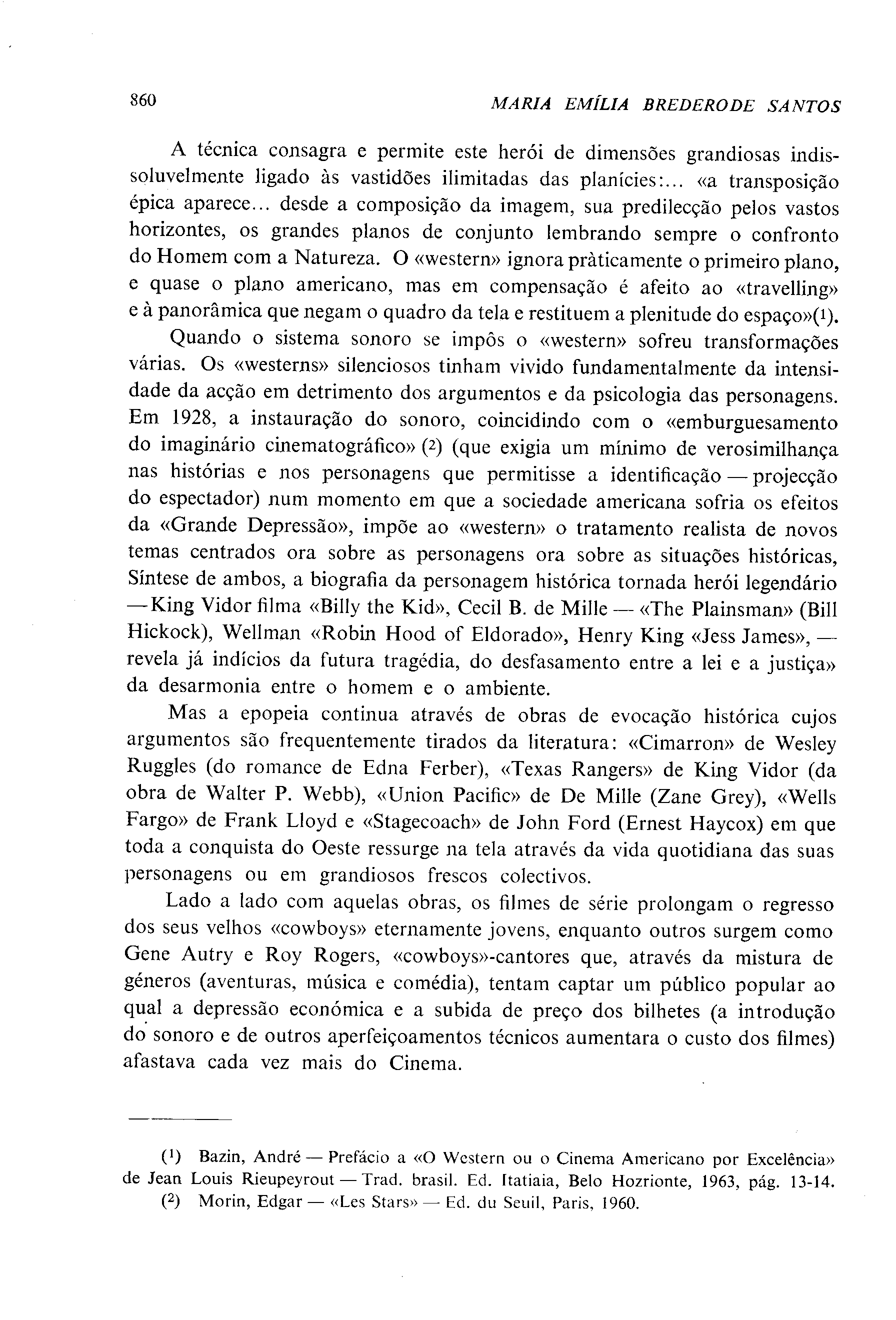 860 MARIA EMÍLIA BREDERODE SANTOS

A técnica consagra e permite este herói de dimensões grandiosas indissoluvelmente ligado às vastidões ilimitadas das planícies:... «a transposição épica aparece... desde a composição da imagem, sua predilecção pelos vastos horizontes, os grandes planos de conjunto lembrando sempre o confronto do Homem com a Natureza. O «western» ignora pràticamente o primeiro plano, e quase o plano americano, mas em compensação é afeito ao «travelling» e à panorâmica que negam o quadro da tela e restituem a plenitude do espaço»(1).

Quando o sistema sonoro se impôs o «western» sofreu transformações várias. Os «westerns» silenciosos tinham vivido fundamentalmente da intensidade da acção em detrimento dos argumentos e da psicologia das personagens. Em 1928, a instauração do sonoro, coincidindo com o «emburguesamento do imaginário cinematográfico» (2) (que exigia um mínimo de verosimilhança nas histórias e nos personagens que permitisse a identificação — projecção do espectador) num momento em que a sociedade americana sofria os efeitos da «Grande Depressão», impõe ao «western» o tratamento realista de novos temas centrados ora sobre as personagens ora sobre as situações históricas, Síntese de ambos, a biografia da personagem histórica tornada herói legendário — King Vidor filma «Billy the Kid», Cecil B. de Mille — «The Plainsman» (Bill Hickock), Wellman «Robin Hood of Eldorado», Henry King «Jess James», — revela já indícios da futura tragédia, do desfasamento entre a lei e a justiça» da desarmonia entre o homem e o ambiente.

Mas a epopeia continua através de obras de evocação histórica cujos argumentos são frequentemente tirados da literatura: «Cimarron» de Wesley Ruggles (do romance de Edna Ferber), «Texas Rangers» de King Vidor (da obra de Walter P. Webb), «Union Pacific» de De Mille (Zane Grey), «Wells Fargo» de Frank Lloyd e «Stagecoach» de John Ford (Ernest Haycox) em que toda a conquista do Oeste ressurge na tela através da vida quotidiana das suas personagens ou em grandiosos frescos colectivos.

Lado a lado com aquelas obras, os filmes de série prolongam o regresso dos seus velhos «cowboys» eternamente jovens, enquanto outros surgem como Gene Autry e Roy Rogers, «cowboys»-cantores que, através da mistura de géneros (aventuras, música e comédia), tentam captar um público popular ao qual a depressão económica e a subida de preço dos bilhetes (a introdução do sonoro e de outros aperfeiçoamentos técnicos aumentara o custo dos filmes) afastava cada vez mais do Cinema.

(1) Bazin, André — Prefácio a «O Western ou o Cinema Americano por Excelência» de Jean Louis Rieupeyrout — Trad. brasil. Ed. Itatiaia, Belo Hozrionte, 1963, pág. 13-14.
(2) Morin, Edgar — «Les Stars» — Ed. du Seuil, Paris, 1960.